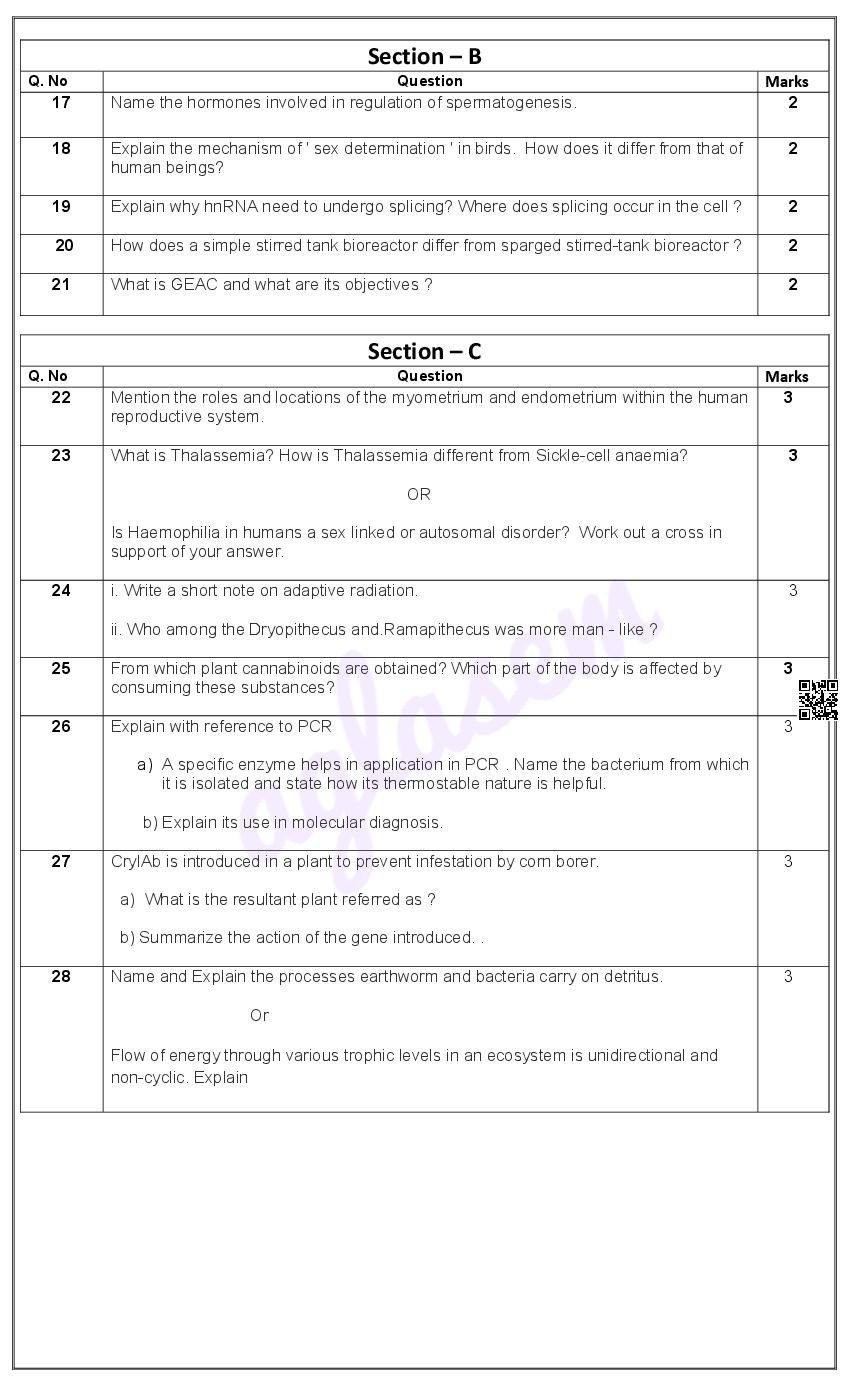 Section – B

| Q. No | Question | Marks |
|---|---|---|
| 17 | Name the hormones involved in regulation of spermatogenesis. | 2 |
| 18 | Explain the mechanism of ' sex determination ' in birds. How does it differ from that of human beings? | 2 |
| 19 | Explain why hnRNA need to undergo splicing? Where does splicing occur in the cell ? | 2 |
| 20 | How does a simple stirred tank bioreactor differ from sparged stirred-tank bioreactor ? | 2 |
| 21 | What is GEAC and what are its objectives ? | 2 |

Section – C

| Q. No | Question | Marks |
|---|---|---|
| 22 | Mention the roles and locations of the myometrium and endometrium within the human reproductive system. | 3 |
| 23 | What is Thalassemia? How is Thalassemia different from Sickle-cell anaemia? OR Is Haemophilia in humans a sex linked or autosomal disorder? Work out a cross in support of your answer. | 3 |
| 24 | i. Write a short note on adaptive radiation. ii. Who among the Dryopithecus and.Ramapithecus was more man - like ? | 3 |
| 25 | From which plant cannabinoids are obtained? Which part of the body is affected by consuming these substances? | 3 |
| 26 | Explain with reference to PCR a) A specific enzyme helps in application in PCR . Name the bacterium from which it is isolated and state how its thermostable nature is helpful. b) Explain its use in molecular diagnosis. | 3 |
| 27 | CryIAb is introduced in a plant to prevent infestation by corn borer. a) What is the resultant plant referred as ? b) Summarize the action of the gene introduced. . | 3 |
| 28 | Name and Explain the processes earthworm and bacteria carry on detritus. Or Flow of energy through various trophic levels in an ecosystem is unidirectional and non-cyclic. Explain | 3 |

aglasem